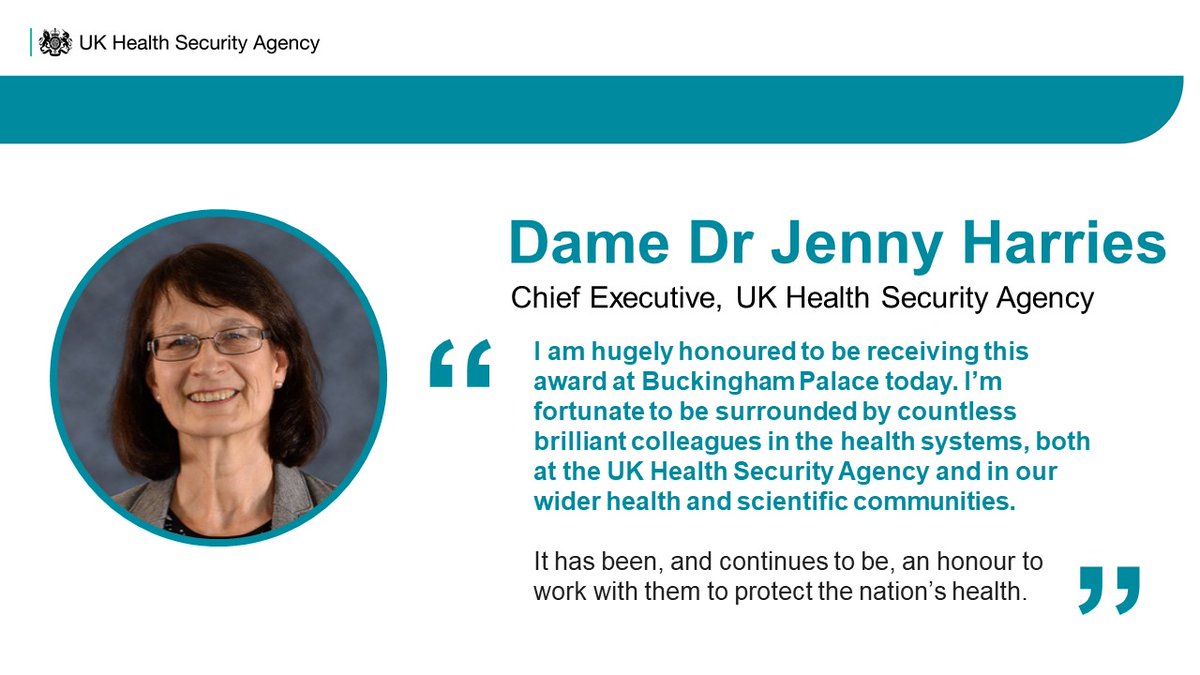 UK Health Security Agency

Dame Dr Jenny Harries

Chief Executive, UK Health Security Agency

“

I am hugely honoured to be receiving this award at Buckingham Palace today. I’m fortunate to be surrounded by countless brilliant colleagues in the health systems, both at the UK Health Security Agency and in our wider health and scientific communities.

It has been, and continues to be, an honour to work with them to protect the nation’s health.

”